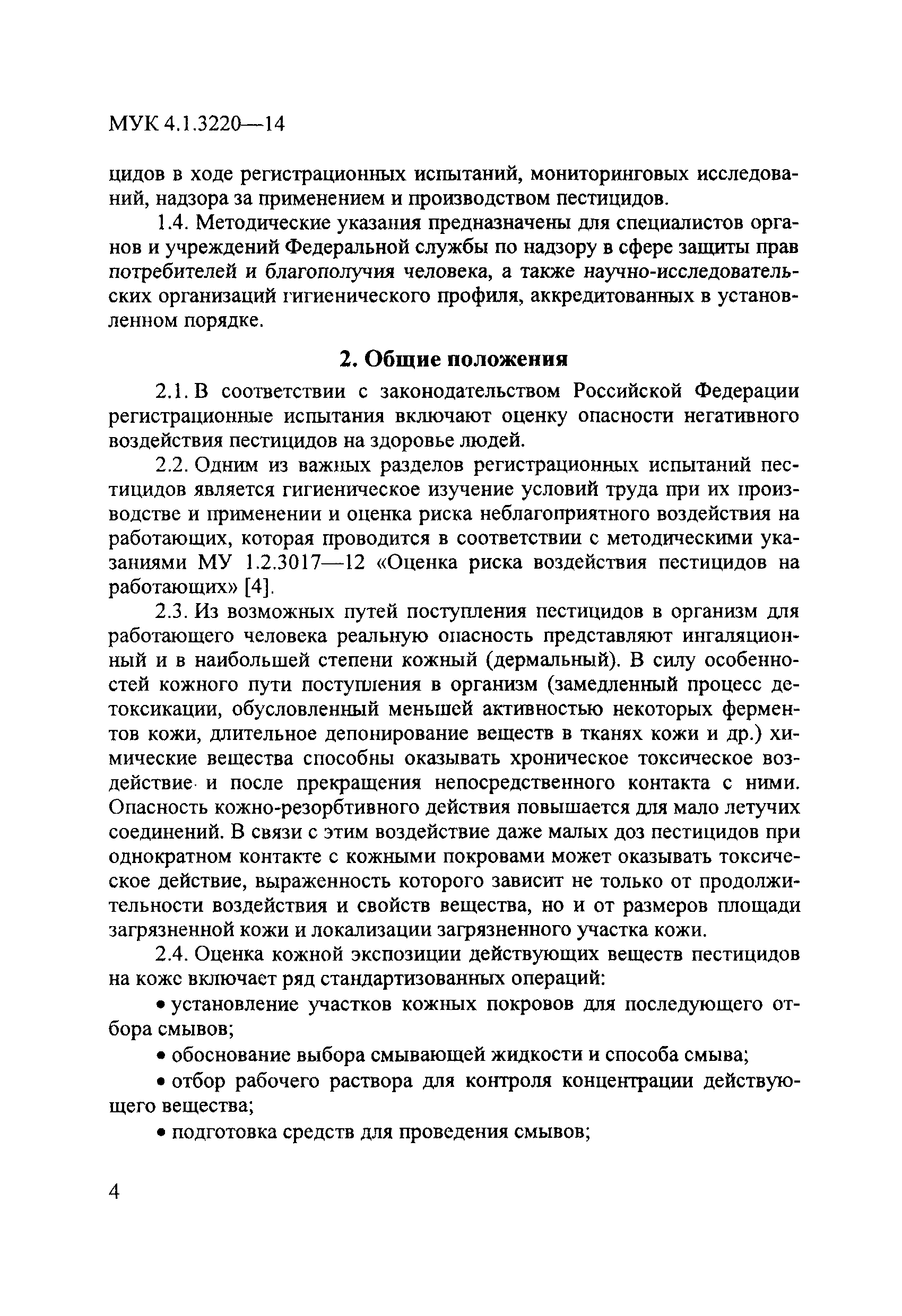 МУК 4.1.3220—14

цидов в ходе регистрационных испытаний, мониторинговых исследований, надзора за применением и производством пестицидов.

1.4. Методические указания предназначены для специалистов органов и учреждений Федеральной службы по надзору в сфере защиты прав потребителей и благополучия человека, а также научно-исследовательских организаций гигиенического профиля, аккредитованных в установленном порядке.

2. Общие положения

2.1. В соответствии с законодательством Российской Федерации регистрационные испытания включают оценку опасности негативного воздействия пестицидов на здоровье людей.

2.2. Одним из важных разделов регистрационных испытаний пестицидов является гигиеническое изучение условий труда при их производстве и применении и оценка риска неблагоприятного воздействия на работающих, которая проводится в соответствии с методическими указаниями МУ 1.2.3017—12 «Оценка риска воздействия пестицидов на работающих» [4].

2.3. Из возможных путей поступления пестицидов в организм для работающего человека реальную опасность представляют ингаляционный и в наибольшей степени кожный (дермальный). В силу особенностей кожного пути поступления в организм (замедленный процесс детоксикации, обусловленный меньшей активностью некоторых ферментов кожи, длительное депонирование веществ в тканях кожи и др.) химические вещества способны оказывать хроническое токсическое воздействие и после прекращения непосредственного контакта с ними. Опасность кожно-резорбтивного действия повышается для мало летучих соединений. В связи с этим воздействие даже малых доз пестицидов при однократном контакте с кожными покровами может оказывать токсическое действие, выраженность которого зависит не только от продолжительности воздействия и свойств вещества, но и от размеров площади загрязненной кожи и локализации загрязненного участка кожи.

2.4. Оценка кожной экспозиции действующих веществ пестицидов на коже включает ряд стандартизованных операций:

• установление участков кожных покровов для последующего отбора смывов;

• обоснование выбора смывающей жидкости и способа смыва;

• отбор рабочего раствора для контроля концентрации действующего вещества;

• подготовка средств для проведения смывов;

4